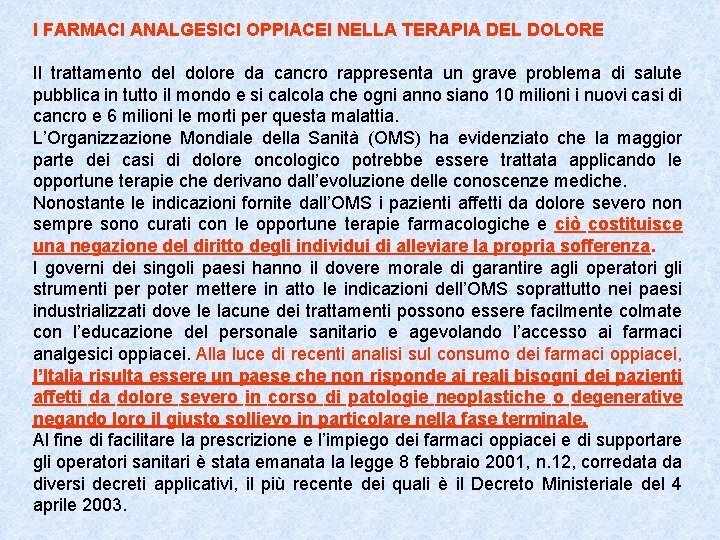 I FARMACI ANALGESICI OPPIACEI NELLA TERAPIA DEL DOLORE

Il trattamento del dolore da cancro rappresenta un grave problema di salute pubblica in tutto il mondo e si calcola che ogni anno siano 10 milioni i nuovi casi di cancro e 6 milioni le morti per questa malattia.
L'Organizzazione Mondiale della Sanità (OMS) ha evidenziato che la maggior parte dei casi di dolore oncologico potrebbe essere trattata applicando le opportune terapie che derivano dall'evoluzione delle conoscenze mediche.
Nonostante le indicazioni fornite dall'OMS i pazienti affetti da dolore severo non sempre sono curati con le opportune terapie farmacologiche e ciò costituisce una negazione del diritto degli individui di alleviare la propria sofferenza.
I governi dei singoli paesi hanno il dovere morale di garantire agli operatori gli strumenti per poter mettere in atto le indicazioni dell'OMS soprattutto nei paesi industrializzati dove le lacune dei trattamenti possono essere facilmente colmate con l'educazione del personale sanitario e agevolando l'accesso ai farmaci analgesici oppiacei. Alla luce di recenti analisi sul consumo dei farmaci oppiacei, l'Italia risulta essere un paese che non risponde ai reali bisogni dei pazienti affetti da dolore severo in corso di patologie neoplastiche o degenerative negando loro il giusto sollievo in particolare nella fase terminale.
Al fine di facilitare la prescrizione e l'impiego dei farmaci oppiacei e di supportare gli operatori sanitari è stata emanata la legge 8 febbraio 2001, n.12, corredata da diversi decreti applicativi, il più recente dei quali è il Decreto Ministeriale del 4 aprile 2003.